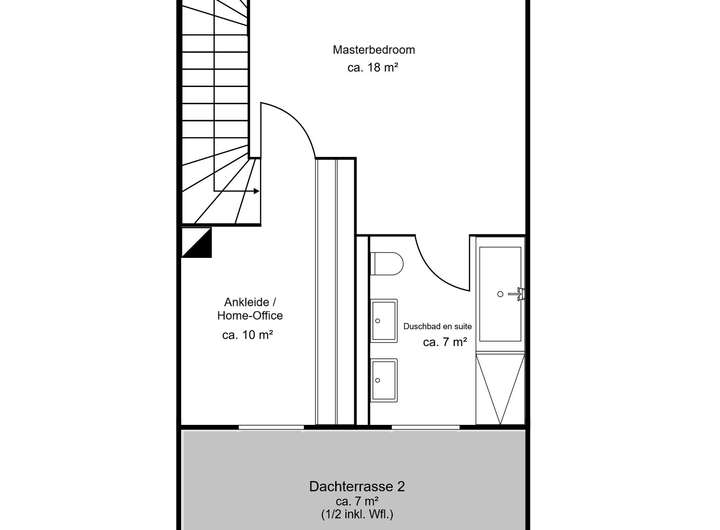 Masterbedroom
ca. 18 m²

Ankleide /
Home-Office
ca. 10 m²

Duschbad en suite
ca. 7 m²

Dachterrasse 2
ca. 7 m²
(1/2 inkl. Wfl.)